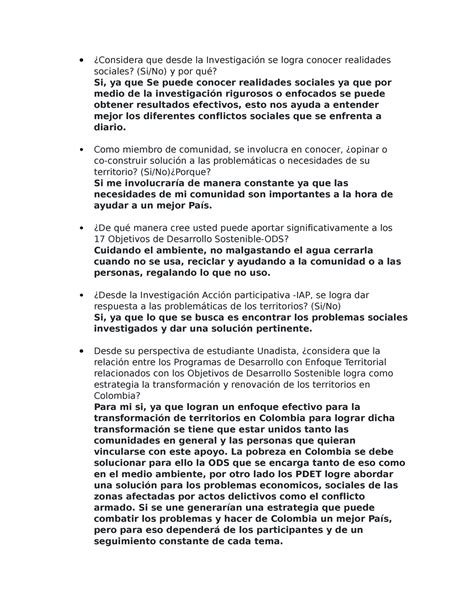 • ¿Considera que desde la Investigación se logra conocer realidades sociales? (Si/No) y por qué?
**Si, ya que Se puede conocer realidades sociales ya que por medio de la investigación rigurosos o enfocados se puede obtener resultados efectivos, esto nos ayuda a entender mejor los diferentes conflictos sociales que se enfrenta a diario.**

• Como miembro de comunidad, se involucra en conocer, ¿opinar o co-construir solución a las problemáticas o necesidades de su territorio? (Si/No)¿Porque?
**Si me involucraría de manera constante ya que las necesidades de mi comunidad son importantes a la hora de ayudar a un mejor País.**

• ¿De qué manera cree usted puede aportar significativamente a los 17 Objetivos de Desarrollo Sostenible-ODS?
**Cuidando el ambiente, no malgastando el agua cerrarla cuando no se usa, reciclar y ayudando a la comunidad o a las personas, regalando lo que no uso.**

• ¿Desde la Investigación Acción participativa -IAP, se logra dar respuesta a las problemáticas de los territorios? (Si/No)
**Si, ya que lo que se busca es encontrar los problemas sociales investigados y dar una solución pertinente.**

• Desde su perspectiva de estudiante Unadista, ¿considera que la relación entre los Programas de Desarrollo con Enfoque Territorial relacionados con los Objetivos de Desarrollo Sostenible logra como estrategia la transformación y renovación de los territorios en Colombia?
**Para mi si, ya que logran un enfoque efectivo para la transformación de territorios en Colombia para lograr dicha transformación se tiene que estar unidos tanto las comunidades en general y las personas que quieran vincularse con este apoyo. La pobreza en Colombia se debe solucionar para ello la ODS que se encarga tanto de eso como en el medio ambiente, por otro lado los PDET logre abordar una solución para los problemas economicos, sociales de las zonas afectadas por actos delictivos como el conflicto armado. Si se une generarían una estrategia que puede combatir los problemas y hacer de Colombia un mejor País, pero para eso dependerá de los participantes y de un seguimiento constante de cada tema.**